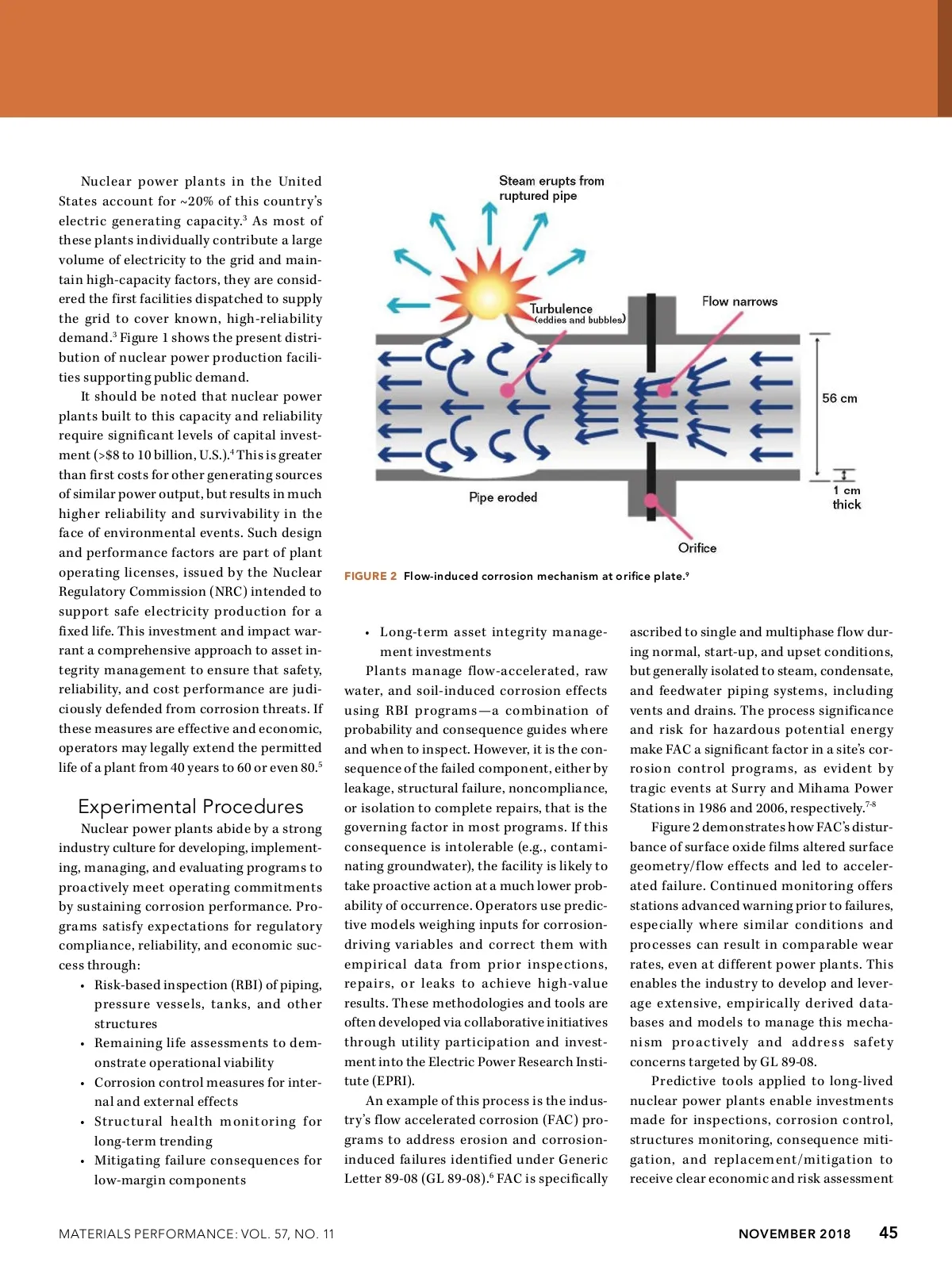 Nuclear power plants in the United States account for ~20% of this country's electric generating capacity.$^3$ As most of these plants individually contribute a large volume of electricity to the grid and maintain high-capacity factors, they are considered the first facilities dispatched to supply the grid to cover known, high-reliability demand.$^3$ Figure 1 shows the present distribution of nuclear power production facilities supporting public demand.

It should be noted that nuclear power plants built to this capacity and reliability require significant levels of capital investment (>$8 to 10 billion, U.S.).$^4$ This is greater than first costs for other generating sources of similar power output, but results in much higher reliability and survivability in the face of environmental events. Such design and performance factors are part of plant operating licenses, issued by the Nuclear Regulatory Commission (NRC) intended to support safe electricity production for a fixed life. This investment and impact warrant a comprehensive approach to asset integrity management to ensure that safety, reliability, and cost performance are judiciously defended from corrosion threats. If these measures are effective and economic, operators may legally extend the permitted life of a plant from 40 years to 60 or even 80.$^5$

Experimental Procedures

Nuclear power plants abide by a strong industry culture for developing, implementing, managing, and evaluating programs to proactively meet operating commitments by sustaining corrosion performance. Programs satisfy expectations for regulatory compliance, reliability, and economic success through:

• Risk-based inspection (RBI) of piping, pressure vessels, tanks, and other structures
• Remaining life assessments to demonstrate operational viability
• Corrosion control measures for internal and external effects
• Structural health monitoring for long-term trending
• Mitigating failure consequences for low-margin components

Steam erupts from ruptured pipe
Turbulence (eddies and bubbles)
Flow narrows
56 cm
1 cm thick
Pipe eroded
Orifice

FIGURE 2 Flow-induced corrosion mechanism at orifice plate.$^9$

• Long-term asset integrity management investments

Plants manage flow-accelerated, raw water, and soil-induced corrosion effects using RBI programs—a combination of probability and consequence guides where and when to inspect. However, it is the consequence of the failed component, either by leakage, structural failure, noncompliance, or isolation to complete repairs, that is the governing factor in most programs. If this consequence is intolerable (e.g., contaminating groundwater), the facility is likely to take proactive action at a much lower probability of occurrence. Operators use predictive models weighing inputs for corrosion-driving variables and correct them with empirical data from prior inspections, repairs, or leaks to achieve high-value results. These methodologies and tools are often developed via collaborative initiatives through utility participation and investment into the Electric Power Research Institute (EPRI).

An example of this process is the industry's flow accelerated corrosion (FAC) programs to address erosion and corrosion-induced failures identified under Generic Letter 89-08 (GL 89-08).$^6$ FAC is specifically ascribed to single and multiphase flow during normal, start-up, and upset conditions, but generally isolated to steam, condensate, and feedwater piping systems, including vents and drains. The process significance and risk for hazardous potential energy make FAC a significant factor in a site's corrosion control programs, as evident by tragic events at Surry and Mihama Power Stations in 1986 and 2006, respectively.$^{7-8}$

Figure 2 demonstrates how FAC's disturbance of surface oxide films altered surface geometry/flow effects and led to accelerated failure. Continued monitoring offers stations advanced warning prior to failures, especially where similar conditions and processes can result in comparable wear rates, even at different power plants. This enables the industry to develop and leverage extensive, empirically derived databases and models to manage this mechanism proactively and address safety concerns targeted by GL 89-08.

Predictive tools applied to long-lived nuclear power plants enable investments made for inspections, corrosion control, structures monitoring, consequence mitigation, and replacement/mitigation to receive clear economic and risk assessment

MATERIALS PERFORMANCE: VOL. 57, NO. 11
NOVEMBER 2018 45